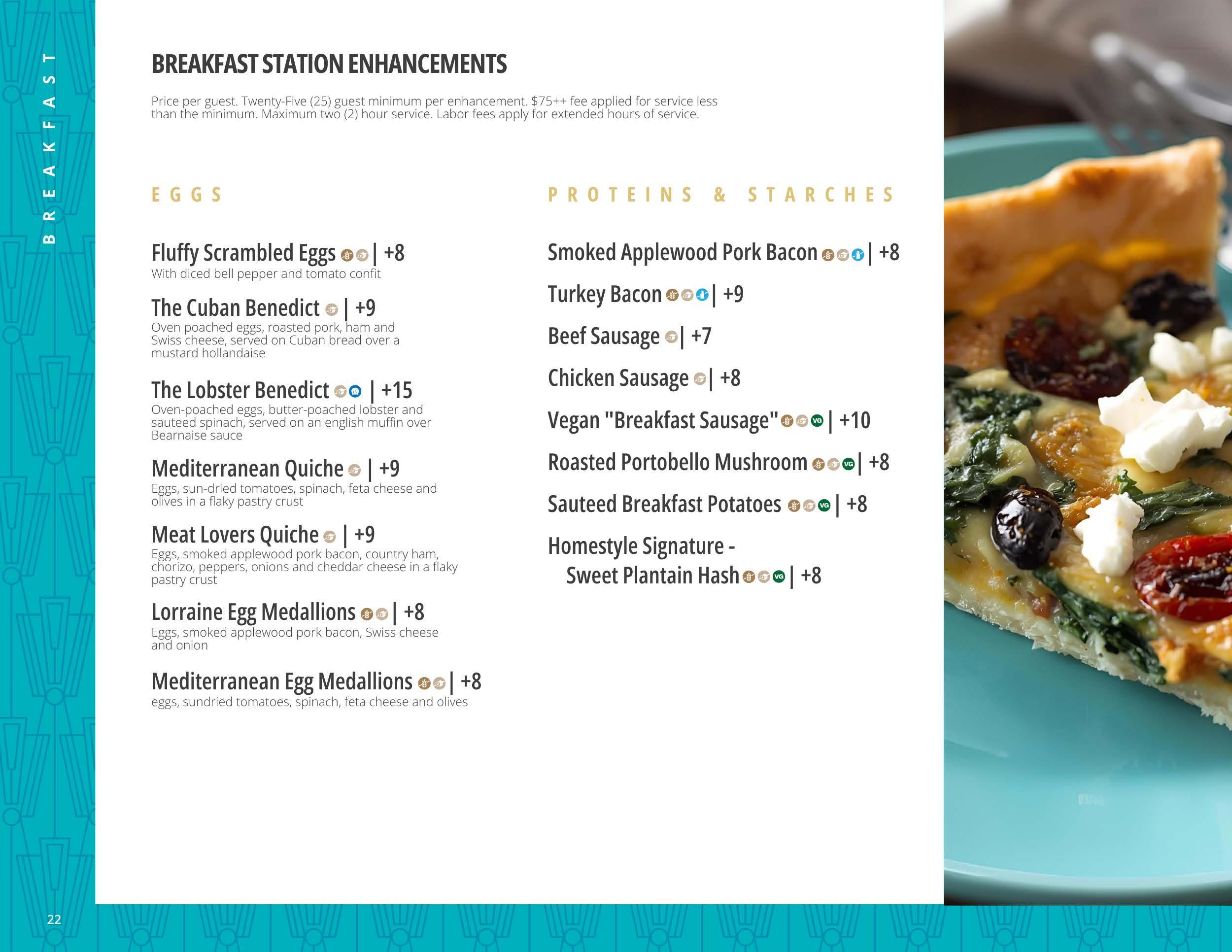 BREAKFAST

BREAKFAST STATION ENHANCEMENTS

Price per guest. Twenty-Five (25) guest minimum per enhancement. $75++ fee applied for service less than the minimum. Maximum two (2) hour service. Labor fees apply for extended hours of service.

EGGS

Fluffy Scrambled Eggs | +8
With diced bell pepper and tomato confit

The Cuban Benedict | +9
Oven poached eggs, roasted pork, ham and Swiss cheese, served on Cuban bread over a mustard hollandaise

The Lobster Benedict | +15
Oven-poached eggs, butter-poached lobster and sauteed spinach, served on an english muffin over Bearnaise sauce

Mediterranean Quiche | +9
Eggs, sun-dried tomatoes, spinach, feta cheese and olives in a flaky pastry crust

Meat Lovers Quiche | +9
Eggs, smoked applewood pork bacon, country ham, chorizo, peppers, onions and cheddar cheese in a flaky pastry crust

Lorraine Egg Medallions | +8
Eggs, smoked applewood pork bacon, Swiss cheese and onion

Mediterranean Egg Medallions | +8
eggs, sundried tomatoes, spinach, feta cheese and olives

PROTEINS & STARCHES

Smoked Applewood Pork Bacon | +8

Turkey Bacon | +9

Beef Sausage | +7

Chicken Sausage | +8

Vegan "Breakfast Sausage" VG | +10

Roasted Portobello Mushroom VG | +8

Sauteed Breakfast Potatoes VG | +8

Homestyle Signature - Sweet Plantain Hash VG | +8

22